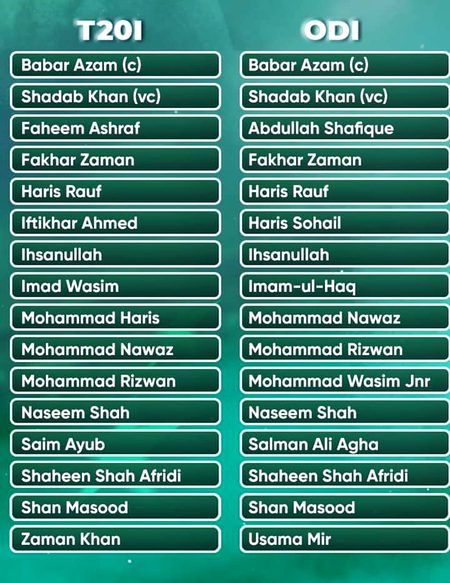 T20I

Babar Azam (c)
Shadab Khan (vc)
Faheem Ashraf
Fakhar Zaman
Haris Rauf
Iftikhar Ahmed
Ihsanullah
Imad Wasim
Mohammad Haris
Mohammad Nawaz
Mohammad Rizwan
Naseem Shah
Saim Ayub
Shaheen Shah Afridi
Shan Masood
Zaman Khan

ODI

Babar Azam (c)
Shadab Khan (vc)
Abdullah Shafique
Fakhar Zaman
Haris Rauf
Haris Sohail
Ihsanullah
Imam-ul-Haq
Mohammad Nawaz
Mohammad Rizwan
Mohammad Wasim Jnr
Naseem Shah
Salman Ali Agha
Shaheen Shah Afridi
Shan Masood
Usama Mir